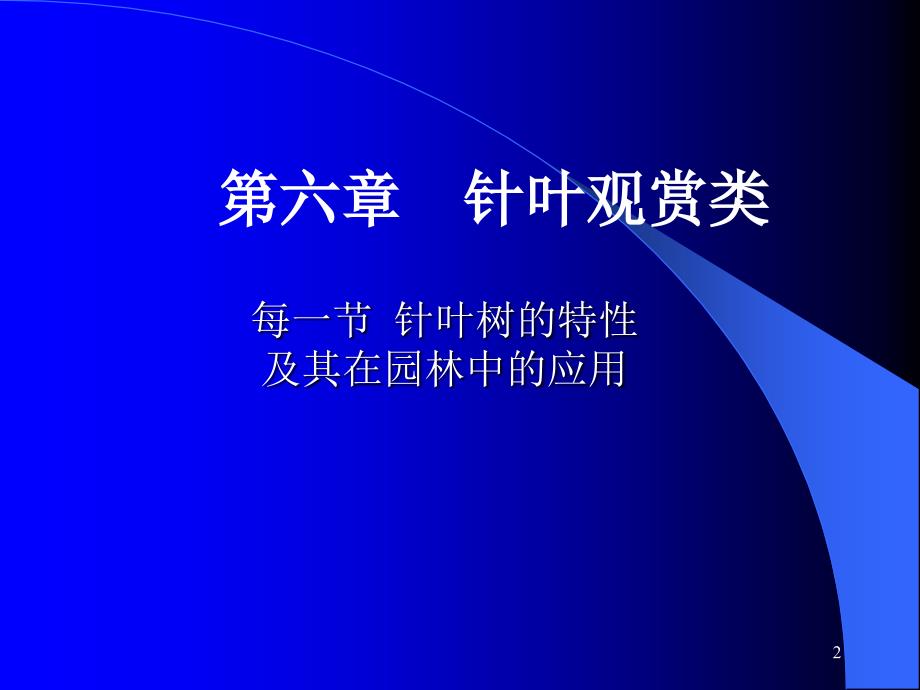 第六章　针叶观赏类

每一节 针叶树的特性
及其在园林中的应用

2